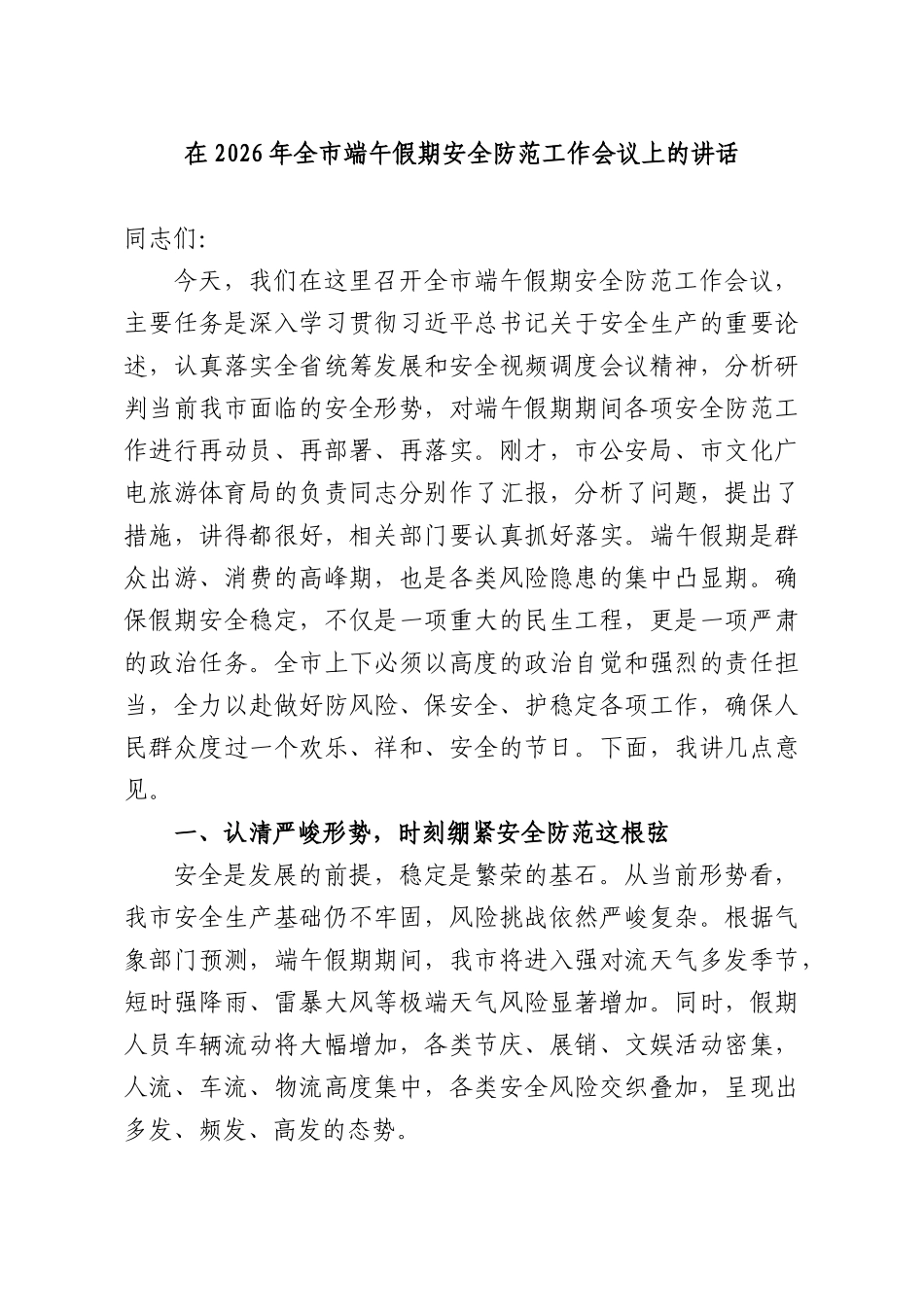 在2026年全市端午假期安全防范工作会议上的讲话

同志们:

今天，我们在这里召开全市端午假期安全防范工作会议，主要任务是深入学习贯彻习近平总书记关于安全生产的重要论述，认真落实全省统筹发展和安全视频调度会议精神，分析研判当前我市面临的安全形势，对端午假期期间各项安全防范工作进行再动员、再部署、再落实。刚才，市公安局、市文化广电旅游体育局的负责同志分别作了汇报，分析了问题，提出了措施，讲得都很好，相关部门要认真抓好落实。端午假期是群众出游、消费的高峰期，也是各类风险隐患的集中凸显期。确保假期安全稳定，不仅是一项重大的民生工程，更是一项严肃的政治任务。全市上下必须以高度的政治自觉和强烈的责任担当，全力以赴做好防风险、保安全、护稳定各项工作，确保人民群众度过一个欢乐、祥和、安全的节日。下面，我讲几点意见。

一、认清严峻形势，时刻绷紧安全防范这根弦

安全是发展的前提，稳定是繁荣的基石。从当前形势看，我市安全生产基础仍不牢固，风险挑战依然严峻复杂。根据气象部门预测，端午假期期间，我市将进入强对流天气多发季节，短时强降雨、雷暴大风等极端天气风险显著增加。同时，假期人员车辆流动将大幅增加，各类节庆、展销、文娱活动密集，人流、车流、物流高度集中，各类安全风险交织叠加，呈现出多发、频发、高发的态势。